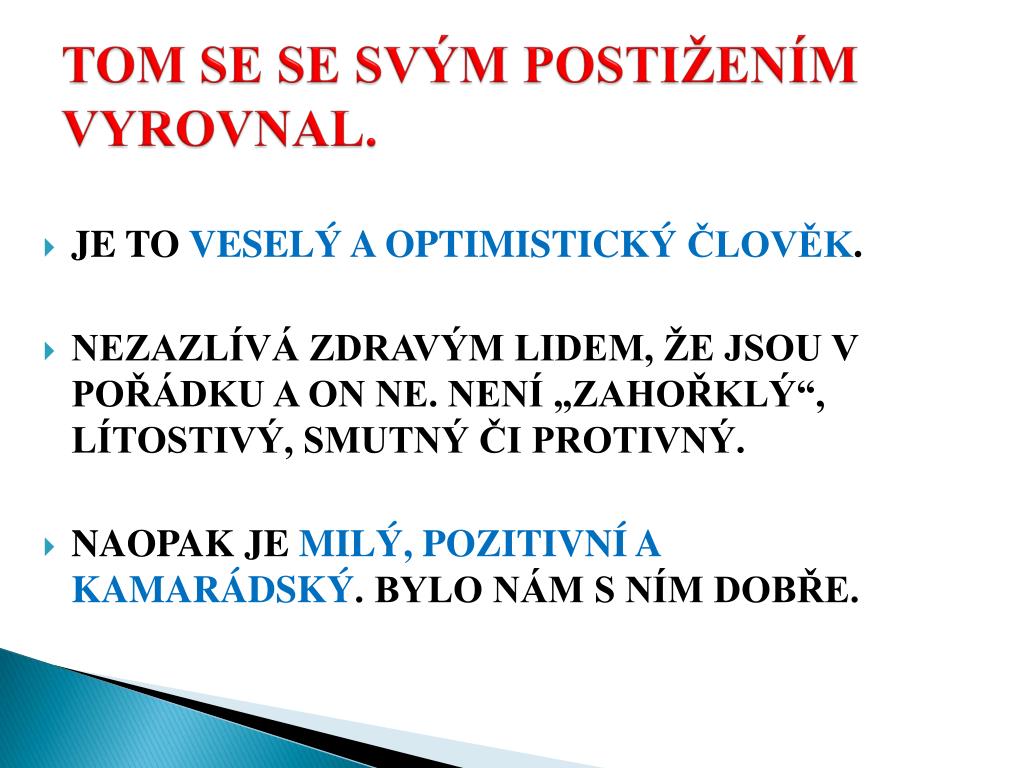 TOM SE SE SVÝM POSTIŽENÍM VYROVNAL.

JE TO VESELÝ A OPTIMISTICKÝ ČLOVĚK.

NEZAZLÍVÁ ZDRAVÝM LIDEM, ŽE JSOU V POŘÁDKU A ON NE. NENÍ „ZAHOŘKLÝ“, LÍTOSTIVÝ, SMUTNÝ ČI PROTIVNÝ.

NAOPAK JE MILÝ, POZITIVNÍ A KAMARÁDSKÝ. BYLO NÁM S NÍM DOBŘE.